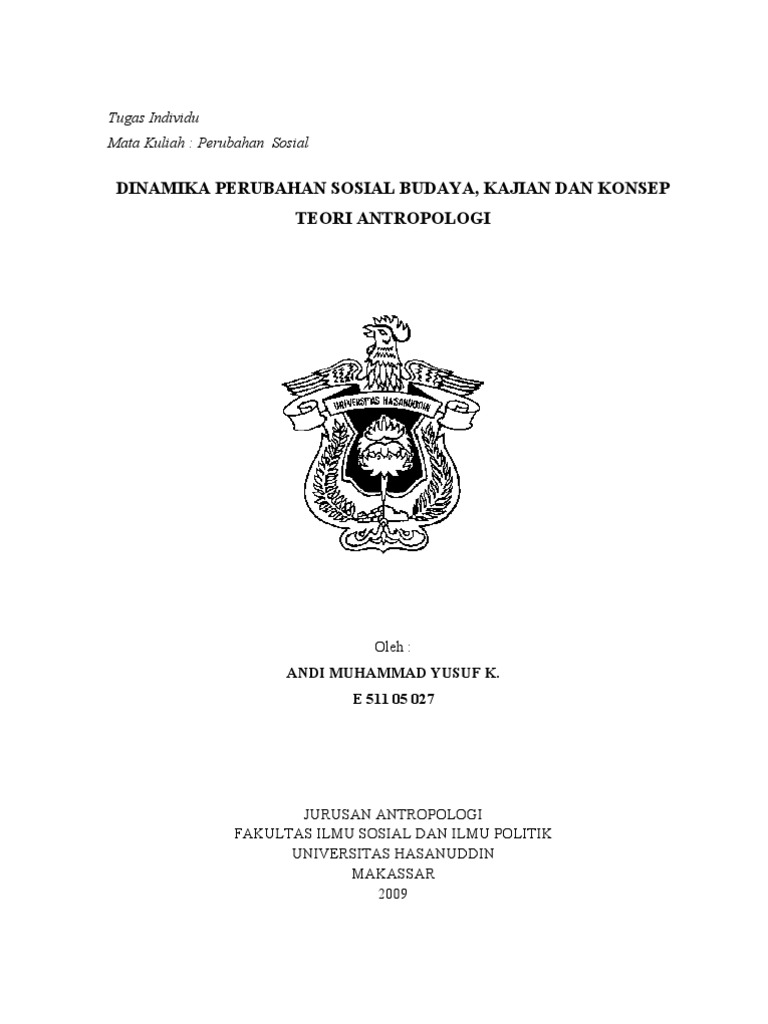 Tugas Individu
Mata Kuliah : Perubahan Sosial

DINAMIKA PERUBAHAN SOSIAL BUDAYA, KAJIAN DAN KONSEP TEORI ANTROPOLOGI

UNIVERSITAS HASANUDDIN

Oleh :
ANDI MUHAMMAD YUSUF K.
E 511 05 027

JURUSAN ANTROPOLOGI
FAKULTAS ILMU SOSIAL DAN ILMU POLITIK
UNIVERSITAS HASANUDDIN
MAKASSAR
2009